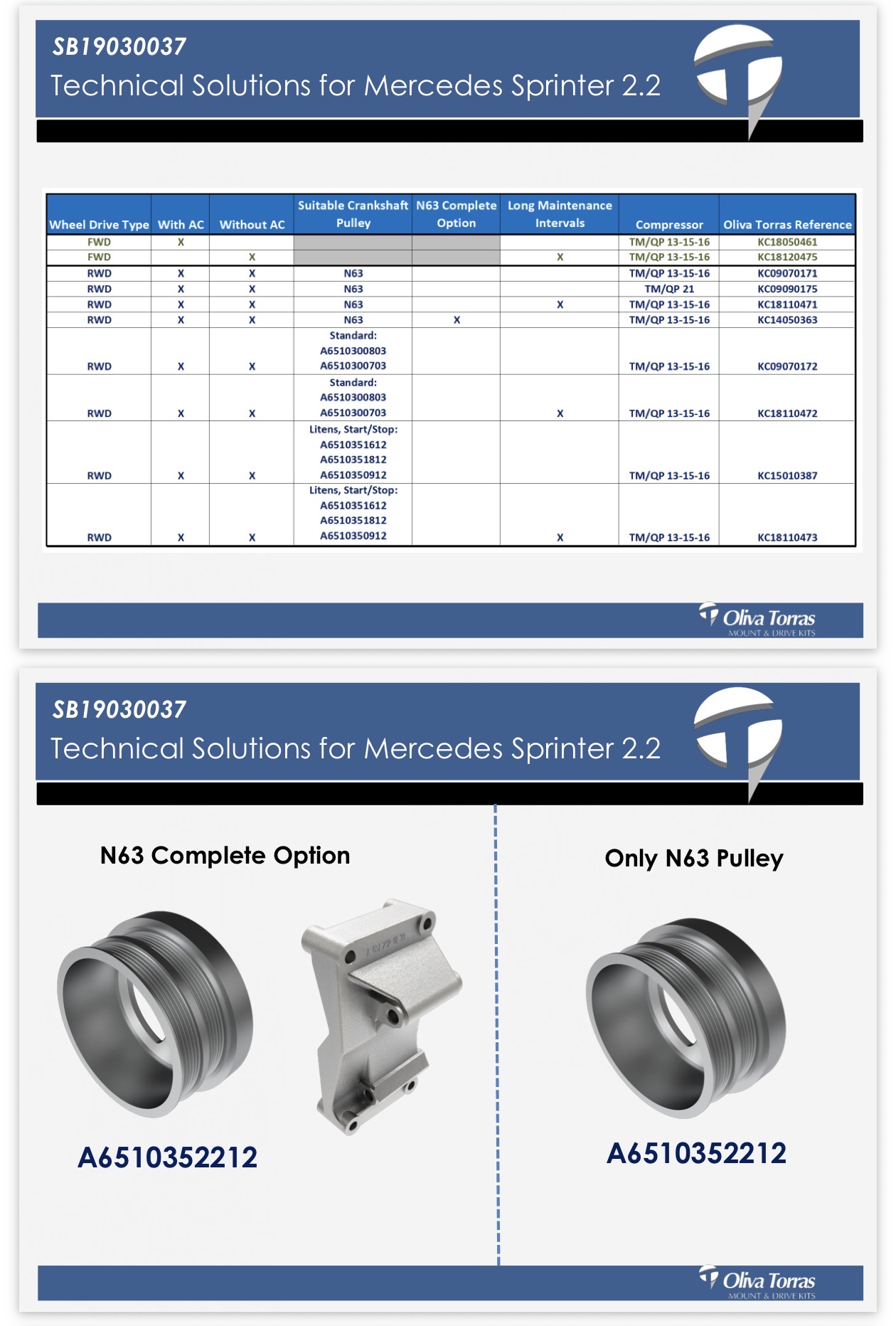 SB19030037
Technical Solutions for Mercedes Sprinter 2.2

| Wheel Drive Type | With AC | Without AC | Suitable Crankshaft Pulley | N63 Complete Option | Long Maintenance Intervals | Compressor | Oliva Torras Reference |
|---|---|---|---|---|---|---|---|
| FWD | X | | | | | TM/QP 13-15-16 | KC18050461 |
| FWD | | X | | | X | TM/QP 13-15-16 | KC18120475 |
| RWD | X | X | N63 | | | TM/QP 13-15-16 | KC09070171 |
| RWD | X | X | N63 | | | TM/QP 21 | KC09090175 |
| RWD | X | X | N63 | | X | TM/QP 13-15-16 | KC18110471 |
| RWD | X | X | N63 | X | | TM/QP 13-15-16 | KC14050363 |
| RWD | X | X | Standard: A6510300803 A6510300703 | | | TM/QP 13-15-16 | KC09070172 |
| RWD | X | X | Standard: A6510300803 A6510300703 | | X | TM/QP 13-15-16 | KC18110472 |
| RWD | X | X | Litens, Start/Stop: A6510351612 A6510351812 A6510350912 | | | TM/QP 13-15-16 | KC15010387 |
| RWD | X | X | Litens, Start/Stop: A6510351612 A6510351812 A6510350912 | | X | TM/QP 13-15-16 | KC18110473 |

Oliva Torras
MOUNT & DRIVE KITS

SB19030037
Technical Solutions for Mercedes Sprinter 2.2

N63 Complete Option

A6510352212

Only N63 Pulley

A6510352212

Oliva Torras
MOUNT & DRIVE KITS